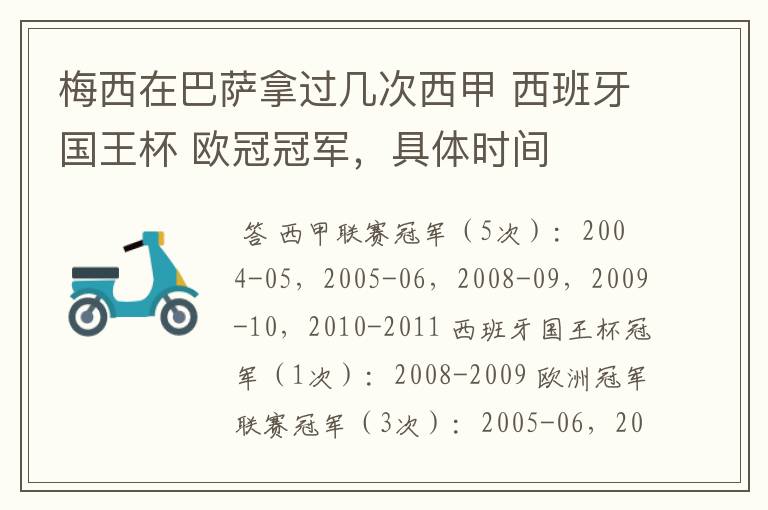 梅西在巴萨拿过几次西甲 西班牙国王杯 欧冠冠军，具体时间

答 西甲联赛冠军（5次）：2004-05，2005-06，2008-09，2009-10，2010-2011 西班牙国王杯冠军（1次）：2008-2009 欧洲冠军联赛冠军（3次）：2005-06，20